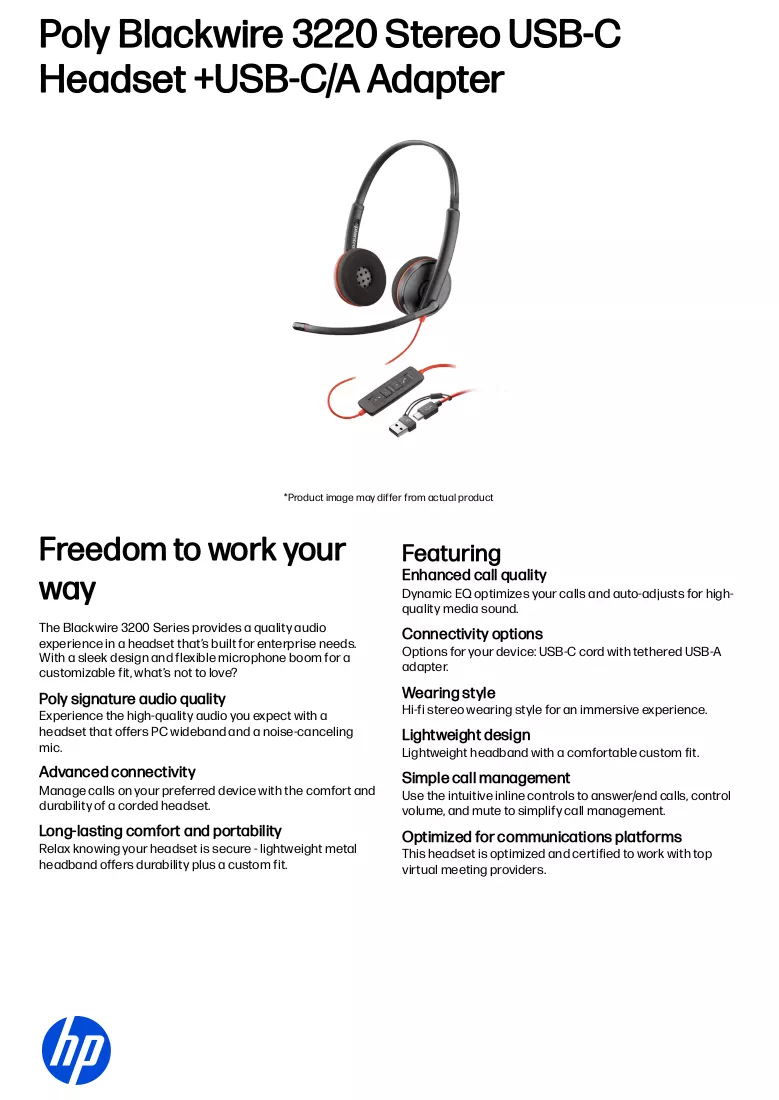 Poly Blackwire 3220 Stereo USB-C Headset +USB-C/A Adapter

*Product image may differ from actual product

Freedom to work your way

The Blackwire 3200 Series provides a quality audio experience in a headset that's built for enterprise needs. With a sleek design and flexible microphone boom for a customizable fit, what's not to love?

Poly signature audio quality
Experience the high-quality audio you expect with a headset that offers PC wideband and a noise-canceling mic.

Advanced connectivity
Manage calls on your preferred device with the comfort and durability of a corded headset.

Long-lasting comfort and portability
Relax knowing your headset is secure - lightweight metal headband offers durability plus a custom fit.

Featuring
Enhanced call quality
Dynamic EQ optimizes your calls and auto-adjusts for high-quality media sound.

Connectivity options
Options for your device: USB-C cord with tethered USB-A adapter.

Wearing style
Hi-fi stereo wearing style for an immersive experience.

Lightweight design
Lightweight headband with a comfortable custom fit.

Simple call management
Use the intuitive inline controls to answer/end calls, control volume, and mute to simplify call management.

Optimized for communications platforms
This headset is optimized and certified to work with top virtual meeting providers.

hp